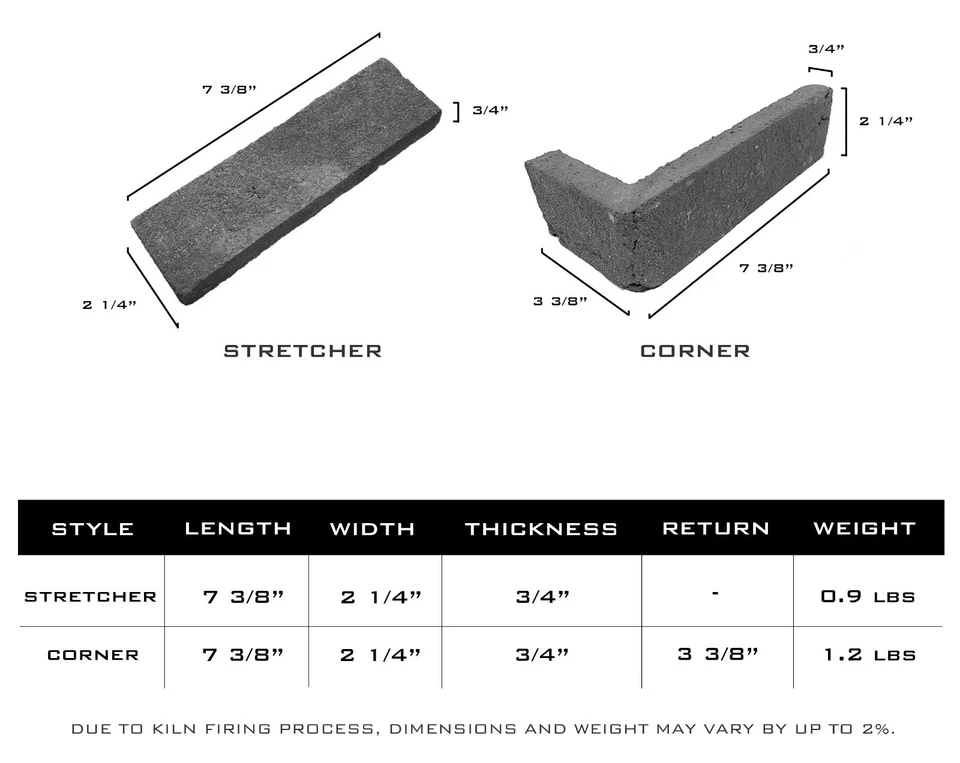 7 3/8”

3/4”

2 1/4”

STRETCHER

3/4”

2 1/4”

7 3/8”

3 3/8”

CORNER

| STYLE | LENGTH | WIDTH | THICKNESS | RETURN | WEIGHT |
|---|---|---|---|---|---|
| STRETCHER | 7 3/8” | 2 1/4” | 3/4” | - | 0.9 LBS |
| CORNER | 7 3/8” | 2 1/4” | 3/4” | 3 3/8” | 1.2 LBS |

DUE TO KILN FIRING PROCESS, DIMENSIONS AND WEIGHT MAY VARY BY UP TO 2%.